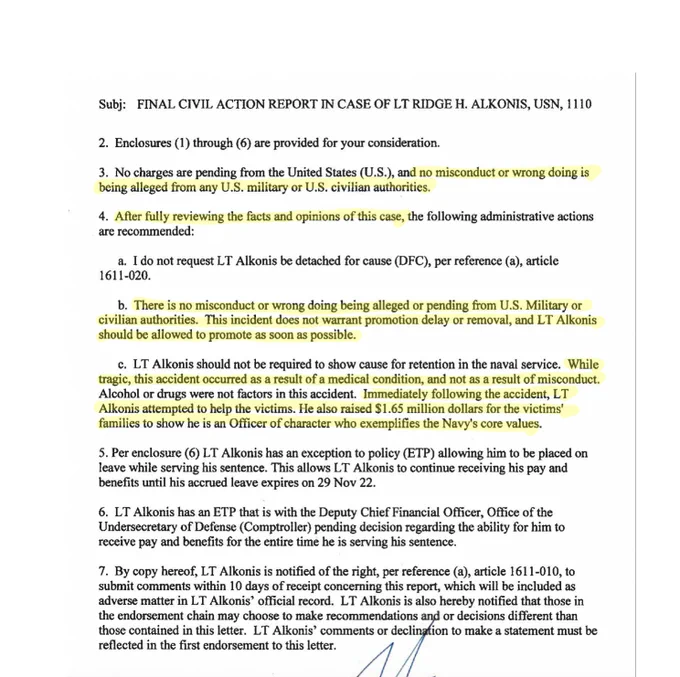 Subj: FINAL CIVIL ACTION REPORT IN CASE OF LT RIDGE H. ALKONIS, USN, 1110

2. Enclosures (1) through (6) are provided for your consideration.

3. No charges are pending from the United States (U.S.), and no misconduct or wrong doing is being alleged from any U.S. military or U.S. civilian authorities.

4. After fully reviewing the facts and opinions of this case, the following administrative actions are recommended:

a. I do not request LT Alkonis be detached for cause (DFC), per reference (a), article 1611-020.

b. There is no misconduct or wrong doing being alleged or pending from U.S. Military or civilian authorities. This incident does not warrant promotion delay or removal, and LT Alkonis should be allowed to promote as soon as possible.

c. LT Alkonis should not be required to show cause for retention in the naval service. While tragic, this accident occurred as a result of a medical condition, and not as a result of misconduct. Alcohol or drugs were not factors in this accident. Immediately following the accident, LT Alkonis attempted to help the victims. He also raised $1.65 million dollars for the victims' families to show he is an Officer of character who exemplifies the Navy's core values.

5. Per enclosure (6) LT Alkonis has an exception to policy (ETP) allowing him to be placed on leave while serving his sentence. This allows LT Alkonis to continue receiving his pay and benefits until his accrued leave expires on 29 Nov 22.

6. LT Alkonis has an ETP that is with the Deputy Chief Financial Officer, Office of the Undersecretary of Defense (Comptroller) pending decision regarding the ability for him to receive pay and benefits for the entire time he is serving his sentence.

7. By copy hereof, LT Alkonis is notified of the right, per reference (a), article 1611-010, to submit comments within 10 days of receipt concerning this report, which will be included as adverse matter in LT Alkonis' official record. LT Alkonis is also hereby notified that those in the endorsement chain may choose to make recommendations and or decisions different than those contained in this letter. LT Alkonis' comments or declination to make a statement must be reflected in the first endorsement to this letter.